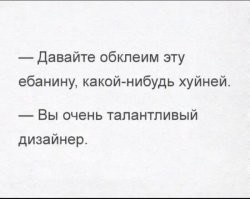 — Давайте обклеим эту ебанину, какой-нибудь хуйней.

— Вы очень талантливый дизайнер.